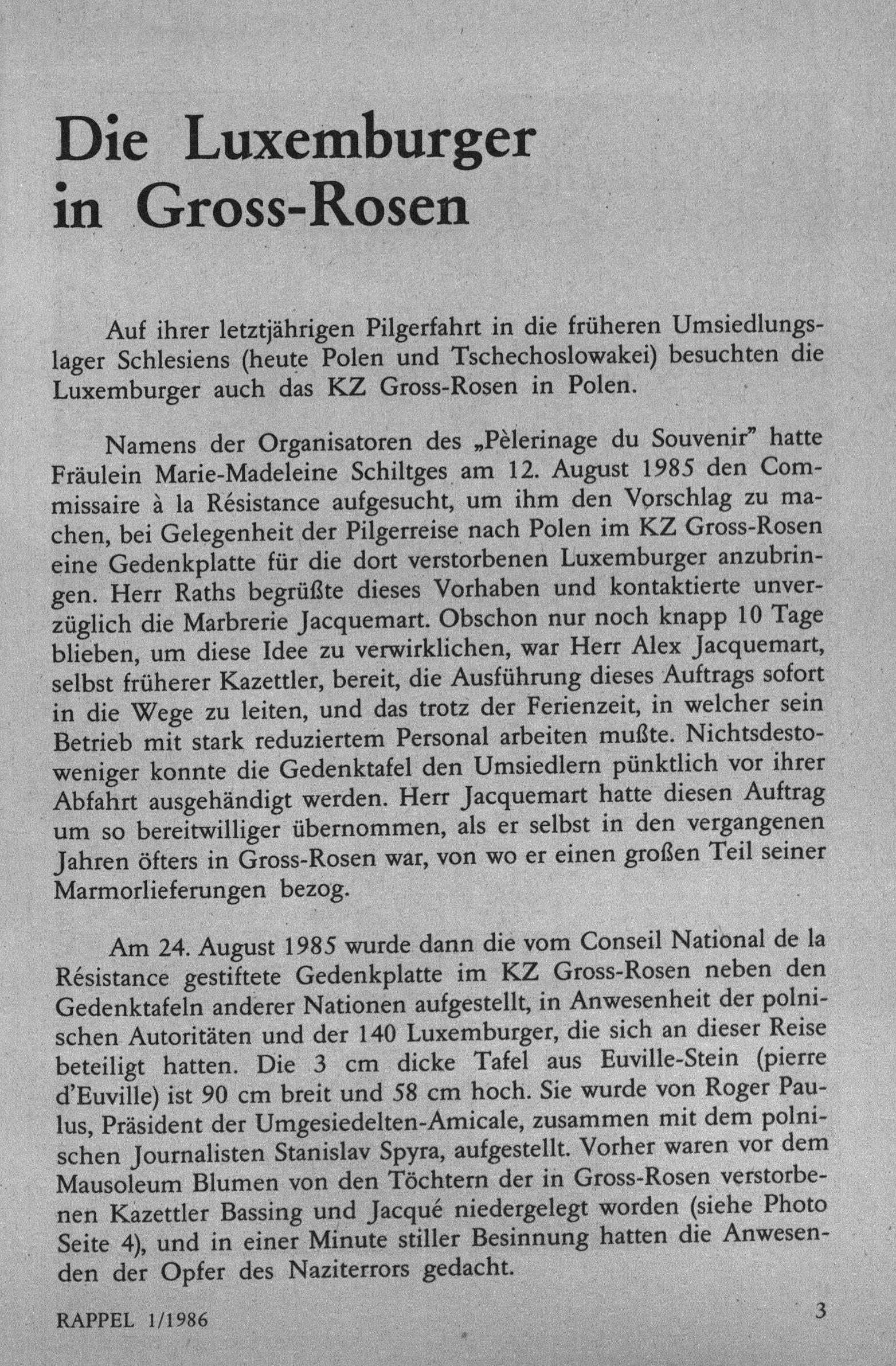 Die Luxemburger in Gross-Rosen

Auf ihrer letztjährigen Pilgerfahrt in die früheren Umsiedlungslager Schlesiens (heute Polen und Tschechoslowakei) besuchten die Luxemburger auch das KZ Gross-Rosen in Polen.

Namens der Organisatoren des „Pèlerinage du Souvenir" hatte Fräulein Marie-Madeleine Schiltges am 12. August 1985 den Commissaire à la Résistance aufgesucht, um ihm den Vorschlag zu machen, bei Gelegenheit der Pilgerreise nach Polen im KZ Gross-Rosen eine Gedenkplatte für die dort verstorbenen Luxemburger anzubringen. Herr Raths begrüßte dieses Vorhaben und kontaktierte unverzüglich die Marbrerie Jacquemart. Obschon nur noch knapp 10 Tage blieben, um diese Idee zu verwirklichen, war Herr Alex Jacquemart, selbst früherer Kazettler, bereit, die Ausführung dieses Auftrags sofort in die Wege zu leiten, und das trotz der Ferienzeit, in welcher sein Betrieb mit stark reduziertem Personal arbeiten mußte. Nichtsdestoweniger konnte die Gedenktafel den Umsiedlern pünktlich vor ihrer Abfahrt ausgehändigt werden. Herr Jacquemart hatte diesen Auftrag um so bereitwilliger übernommen, als er selbst in den vergangenen Jahren öfters in Gross-Rosen war, von wo er einen großen Teil seiner Marmorlieferungen bezog.

Am 24. August 1985 wurde dann die vom Conseil National de la Résistance gestiftete Gedenkplatte im KZ Gross-Rosen neben den Gedenktafeln anderer Nationen aufgestellt, in Anwesenheit der polnischen Autoritäten und der 140 Luxemburger, die sich an dieser Reise beteiligt hatten. Die 3 cm dicke Tafel aus Euville-Stein (pierre d'Euville) ist 90 cm breit und 58 cm hoch. Sie wurde von Roger Paulus, Präsident der Umgesiedelten-Amicale, zusammen mit dem polnischen Journalisten Stanislav Spyra, aufgestellt. Vorher waren vor dem Mausoleum Blumen von den Töchtern der in Gross-Rosen verstorbenen Kazettler Bassing und Jacqué niedergelegt worden (siehe Photo Seite 4), und in einer Minute stiller Besinnung hatten die Anwesenden der Opfer des Naziterrors gedacht.

RAPPEL 1/1986

3